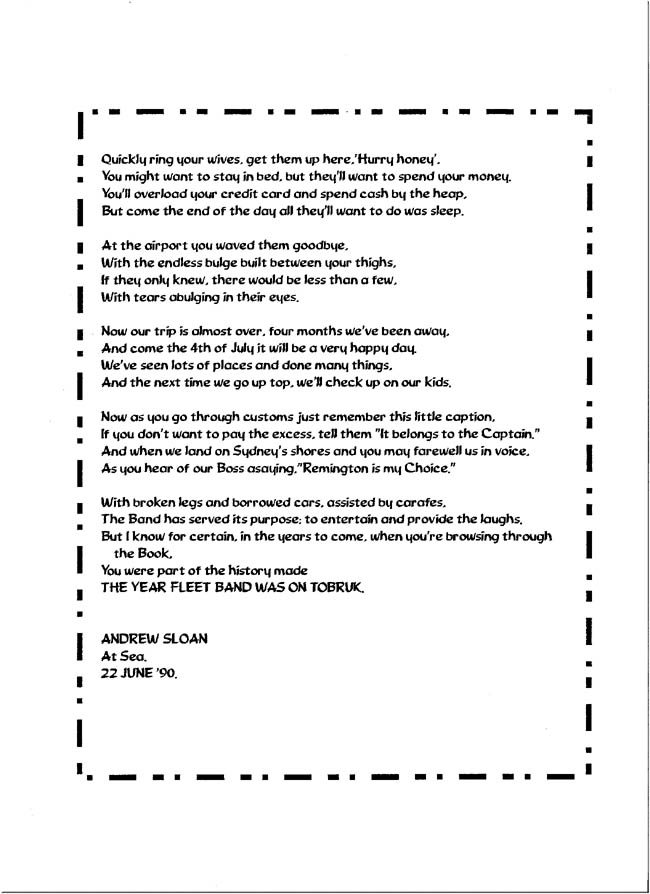 Quickly ring your wives, get them up here,'Hurry honey'.
You might want to stay in bed, but they'll want to spend your money.
You'll overload your credit card and spend cash by the heap,
But come the end of the day all they'll want to do was sleep.

At the airport you waved them goodbye,
With the endless bulge built between your thighs,
If they only knew, there would be less than a few,
With tears abulging in their eyes.

Now our trip is almost over, four months we've been away,
And come the 4th of July it will be a very happy day.
We've seen lots of places and done many things,
And the next time we go up top, we'll check up on our kids.

Now as you go through customs just remember this little caption,
If you don't want to pay the excess, tell them "It belongs to the Captain."
And when we land on Sydney's shores and you may farewell us in voice,
As you hear of our Boss asaying,"Remington is my Choice."

With broken legs and borrowed cars, assisted by carafes,
The Band has served its purpose; to entertain and provide the laughs,
But I know for certain, in the years to come, when you're browsing through the Book,
You were part of the history made
THE YEAR FLEET BAND WAS ON TOBRUK.

ANDREW SLOAN
At Sea.
22 JUNE '90.